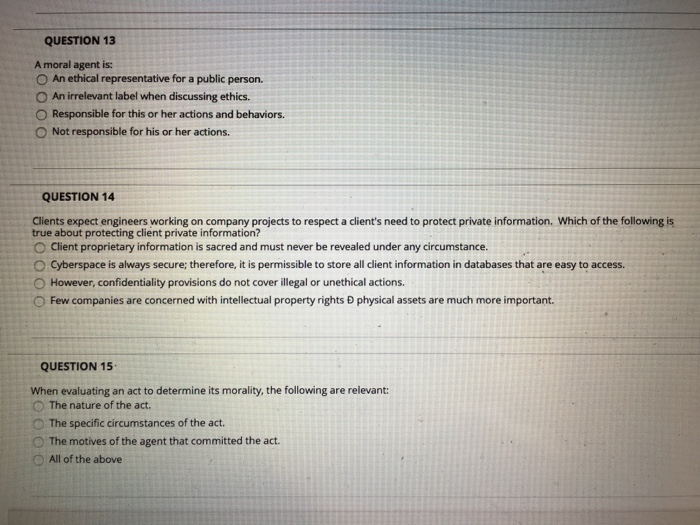 QUESTION 13

A moral agent is:
An ethical representative for a public person.
An irrelevant label when discussing ethics.
Responsible for this or her actions and behaviors.
Not responsible for his or her actions.

QUESTION 14

Clients expect engineers working on company projects to respect a client's need to protect private information. Which of the following is true about protecting client private information?
Client proprietary information is sacred and must never be revealed under any circumstance.
Cyberspace is always secure; therefore, it is permissible to store all client information in databases that are easy to access.
However, confidentiality provisions do not cover illegal or unethical actions.
Few companies are concerned with intellectual property rights Ð physical assets are much more important.

QUESTION 15

When evaluating an act to determine its morality, the following are relevant:
The nature of the act.
The specific circumstances of the act.
The motives of the agent that committed the act.
All of the above